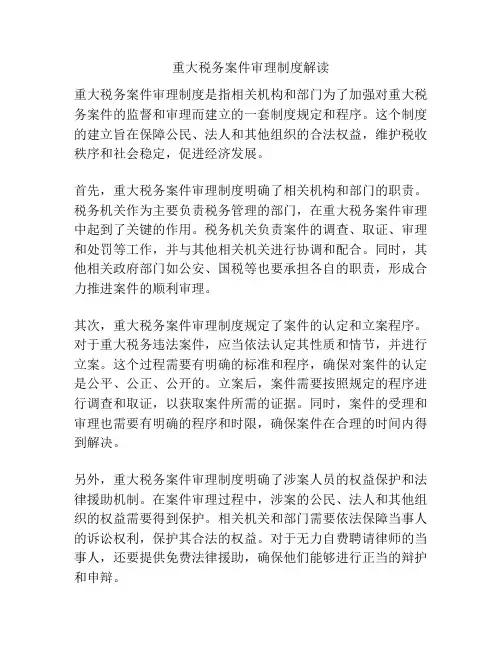 重大税务案件审理制度解读

重大税务案件审理制度是指相关机构和部门为了加强对重大税务案件的监督和审理而建立的一套制度规定和程序。这个制度的建立旨在保障公民、法人和其他组织的合法权益，维护税收秩序和社会稳定，促进经济发展。

首先，重大税务案件审理制度明确了相关机构和部门的职责。税务机关作为主要负责税务管理的部门，在重大税务案件审理中起到了关键的作用。税务机关负责案件的调查、取证、审理和处罚等工作，并与其他相关机关进行协调和配合。同时，其他相关政府部门如公安、国税等也要承担各自的职责，形成合力推进案件的顺利审理。

其次，重大税务案件审理制度规定了案件的认定和立案程序。对于重大税务违法案件，应当依法认定其性质和情节，并进行立案。这个过程需要有明确的标准和程序，确保对案件的认定是公平、公正、公开的。立案后，案件需要按照规定的程序进行调查和取证，以获取案件所需的证据。同时，案件的受理和审理也需要有明确的程序和时限，确保案件在合理的时间内得到解决。

另外，重大税务案件审理制度明确了涉案人员的权益保护和法律援助机制。在案件审理过程中，涉案的公民、法人和其他组织的权益需要得到保护。相关机关和部门需要依法保障当事人的诉讼权利，保护其合法的权益。对于无力自费聘请律师的当事人，还要提供免费法律援助，确保他们能够进行正当的辩护和申辩。